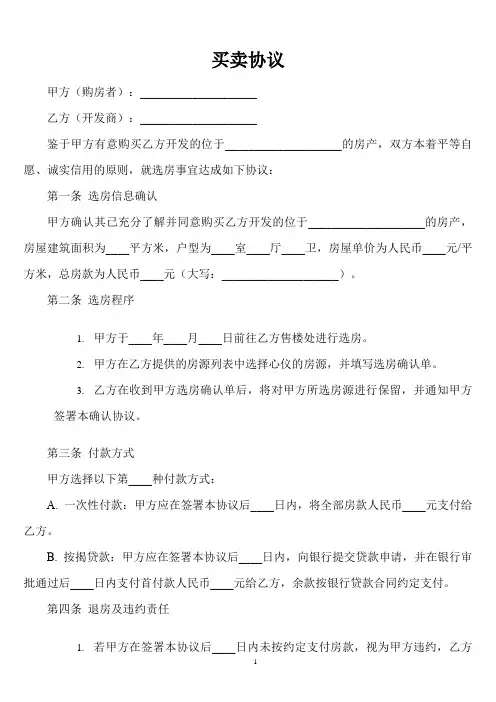 买卖协议

甲方（购房者）：____________________

乙方（开发商）：____________________

鉴于甲方有意购买乙方开发的位于____________________的房产，双方本着平等自愿、诚实信用的原则，就选房事宜达成如下协议：

第一条 选房信息确认

甲方确认其已充分了解并同意购买乙方开发的位于____________________的房产，房屋建筑面积为____平方米，户型为____室____厅____卫，房屋单价为人民币____元/平方米，总房款为人民币____元（大写：____________________）。

第二条 选房程序

1. 甲方于____年____月____日前往乙方售楼处进行选房。

2. 甲方在乙方提供的房源列表中选择心仪的房源，并填写选房确认单。

3. 乙方在收到甲方选房确认单后，将对甲方所选房源进行保留，并通知甲方签署本确认协议。

第三条 付款方式

甲方选择以下第____种付款方式：

A. 一次性付款：甲方应在签署本协议后____日内，将全部房款人民币____元支付给乙方。

B. 按揭贷款：甲方应在签署本协议后____日内，向银行提交贷款申请，并在银行审批通过后____日内支付首付款人民币____元给乙方，余款按银行贷款合同约定支付。

第四条 退房及违约责任

1. 若甲方在签署本协议后____日内未按约定支付房款，视为甲方违约，乙方

1